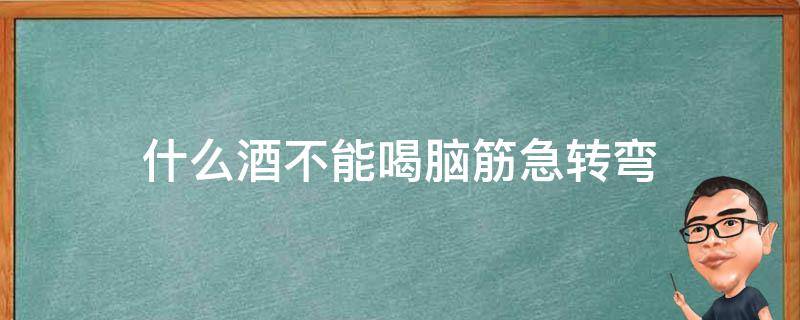 什么酒不能喝脑筋急转弯